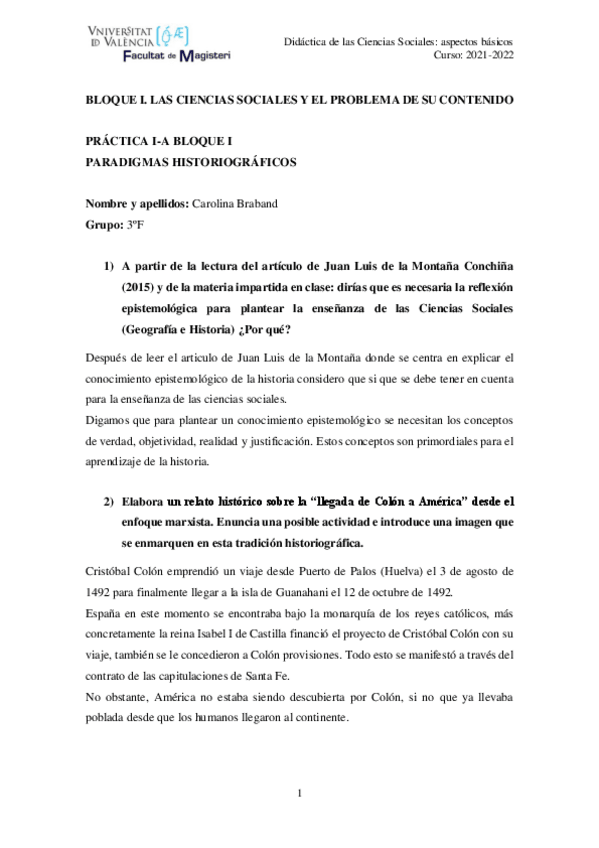 VNIVERSITAT ID VALÈNCIA
Facultat de Magisteri

Didáctica de las Ciencias Sociales: aspectos básicos
Curso: 2021-2022

BLOQUE I. LAS CIENCIAS SOCIALES Y EL PROBLEMA DE SU CONTENIDO

PRÁCTICA I-A BLOQUE I
PARADIGMAS HISTORIOGRÁFICOS

Nombre y apellidos: Carolina Braband
Grupo: 3ºF

1) A partir de la lectura del artículo de Juan Luis de la Montaña Conchiña (2015) y de la materia impartida en clase: dirías que es necesaria la reflexión epistemológica para plantear la enseñanza de las Ciencias Sociales (Geografía e Historia) ¿Por qué?

Después de leer el articulo de Juan Luis de la Montaña donde se centra en explicar el conocimiento epistemológico de la historia considero que si que se debe tener en cuenta para la enseñanza de las ciencias sociales.
Digamos que para plantear un conocimiento epistemológico se necesitan los conceptos de verdad, objetividad, realidad y justificación. Estos conceptos son primordiales para el aprendizaje de la historia.

2) Elabora un relato histórico sobre la "llegada de Colón a América" desde el enfoque marxista. Enuncia una posible actividad e introduce una imagen que se enmarquen en esta tradición historiográfica.

Cristóbal Colón emprendió un viaje desde Puerto de Palos (Huelva) el 3 de agosto de 1492 para finalmente llegar a la isla de Guanahani el 12 de octubre de 1492.
España en este momento se encontraba bajo la monarquía de los reyes católicos, más concretamente la reina Isabel I de Castilla financió el proyecto de Cristóbal Colón con su viaje, también se le concedieron a Colón provisiones. Todo esto se manifestó a través del contrato de las capitulaciones de Santa Fe.
No obstante, América no estaba siendo descubierta por Colón, si no que ya llevaba poblada desde que los humanos llegaron al continente.

1